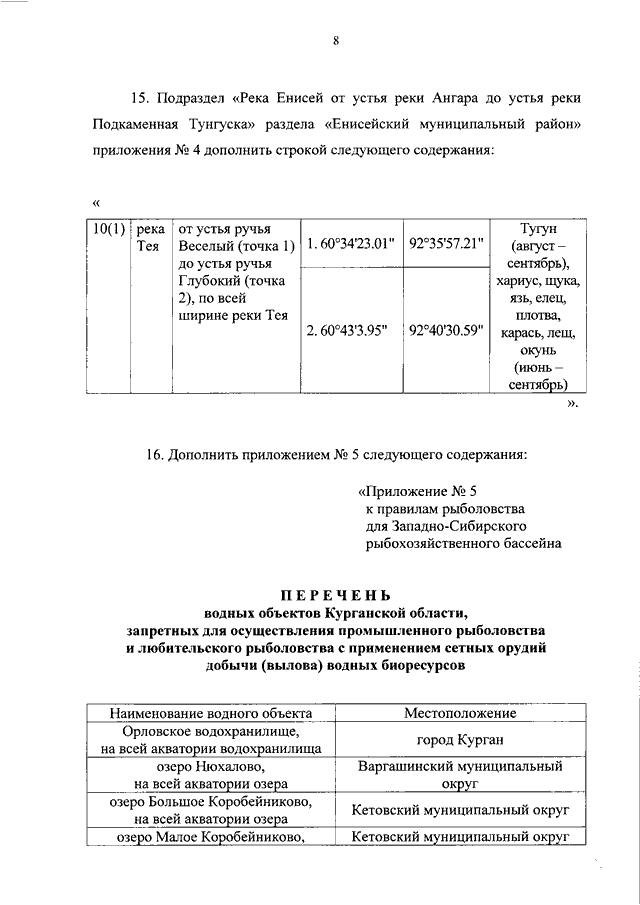 8

15. Подраздел «Река Енисей от устья реки Ангара до устья реки Подкаменная Тунгуска» раздела «Енисейский муниципальный район» приложения № 4 дополнить строкой следующего содержания:

«

| 10(1) | река Тея | от устья ручья Веселый (точка 1) до устья ручья Глубокий (точка 2), по всей ширине реки Тея | 1. 60°34'23.01" | 92°35'57.21" | Тугун (август – сентябрь), хариус, щука, язь, елец, плотва, карась, лещ, окунь (июнь – сентябрь) |
|---|---|---|---|---|---|
| | | | 2. 60°43'3.95" | 92°40'30.59" | |

».

16. Дополнить приложением № 5 следующего содержания:

«Приложение № 5
к правилам рыболовства
для Западно-Сибирского
рыбохозяйственного бассейна

ПЕРЕЧЕНЬ
водных объектов Курганской области,
запретных для осуществления промышленного рыболовства
и любительского рыболовства с применением сетных орудий
добычи (вылова) водных биоресурсов

| Наименование водного объекта | Местоположение |
|---|---|
| Орловское водохранилище, на всей акватории водохранилища | город Курган |
| озеро Нюхалово, на всей акватории озера | Варгашинский муниципальный округ |
| озеро Большое Коробейниково, на всей акватории озера | Кетовский муниципальный округ |
| озеро Малое Коробейниково, | Кетовский муниципальный округ |